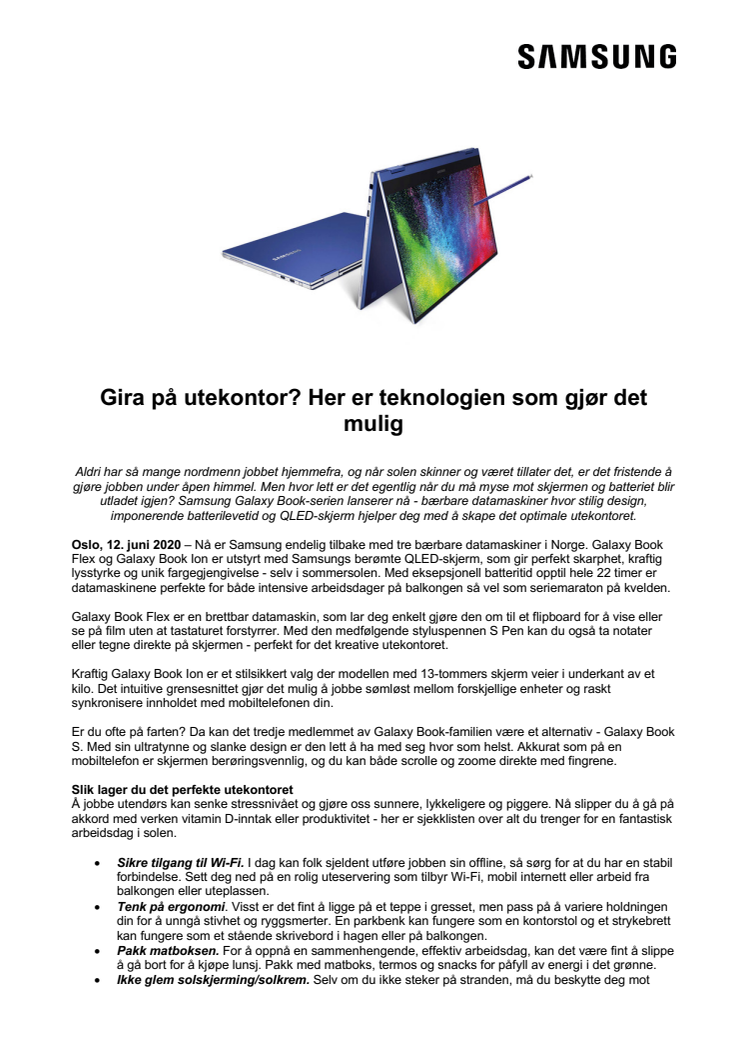 SAMSUNG

Gira på utekontor? Her er teknologien som gjør det mulig

Aldri har så mange nordmenn jobbet hjemmefra, og når solen skinner og været tillater det, er det fristende å gjøre jobben under åpen himmel. Men hvor lett er det egentlig når du må myse mot skjermen og batteriet blir utladet igjen? Samsung Galaxy Book-serien lanserer nå - bærbare datamaskiner hvor stilig design, imponerende batterilevetid og QLED-skjerm hjelper deg med å skape det optimale utekontoret.

Oslo, 12. juni 2020 – Nå er Samsung endelig tilbake med tre bærbare datamaskiner i Norge. Galaxy Book Flex og Galaxy Book Ion er utstyrt med Samsungs berømte QLED-skjerm, som gir perfekt skarphet, kraftig lysstyrke og unik fargegjengivelse - selv i sommersolen. Med eksepsjonell batteritid opptil hele 22 timer er datamaskinene perfekte for både intensive arbeidsdager på balkongen så vel som seriemaraton på kvelden.

Galaxy Book Flex er en brettbar datamaskin, som lar deg enkelt gjøre den om til et flipboard for å vise eller se på film uten at tastaturet forstyrrer. Med den medfølgende styluspennen S Pen kan du også ta notater eller tegne direkte på skjermen - perfekt for det kreative utekontoret.

Kraftig Galaxy Book Ion er et stilsikkert valg der modellen med 13-tommers skjerm veier i underkant av et kilo. Det intuitive grensesnittet gjør det mulig å jobbe sømløst mellom forskjellige enheter og raskt synkronisere innholdet med mobiltelefonen din.

Er du ofte på farten? Da kan det tredje medlemmet av Galaxy Book-familien være et alternativ - Galaxy Book S. Med sin ultratynne og slanke design er den lett å ha med seg hvor som helst. Akkurat som på en mobiltelefon er skjermen berøringsvennlig, og du kan både scrolle og zoome direkte med fingrene.

Slik lager du det perfekte utekontoret
Å jobbe utendørs kan senke stressnivået og gjøre oss sunnere, lykkeligere og piggere. Nå slipper du å gå på akkord med verken vitamin D-inntak eller produktivitet - her er sjekklisten over alt du trenger for en fantastisk arbeidsdag i solen.

• Sikre tilgang til Wi-Fi. I dag kan folk sjeldent utføre jobben sin offline, så sørg for at du har en stabil forbindelse. Sett deg ned på en rolig uteservering som tilbyr Wi-Fi, mobil internett eller arbeid fra balkongen eller uteplassen.
• Tenk på ergonomi. Visst er det fint å ligge på et teppe i gresset, men pass på å variere holdningen din for å unngå stivhet og ryggsmerter. En parkbenk kan fungere som en kontorstol og et strykebrett kan fungere som et stående skrivebord i hagen eller på balkongen.
• Pakk matboksen. For å oppnå en sammenhengende, effektiv arbeidsdag, kan det være fint å slippe å gå bort for å kjøpe lunsj. Pakk med matboks, termos og snacks for påfyll av energi i det grønne.
• Ikke glem solskjerming/solkrem. Selv om du ikke steker på stranden, må du beskytte deg mot